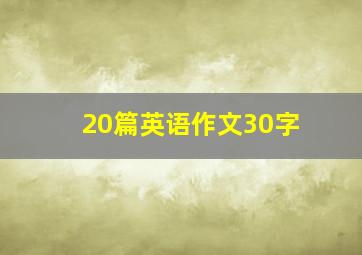 20篇英语作文30字